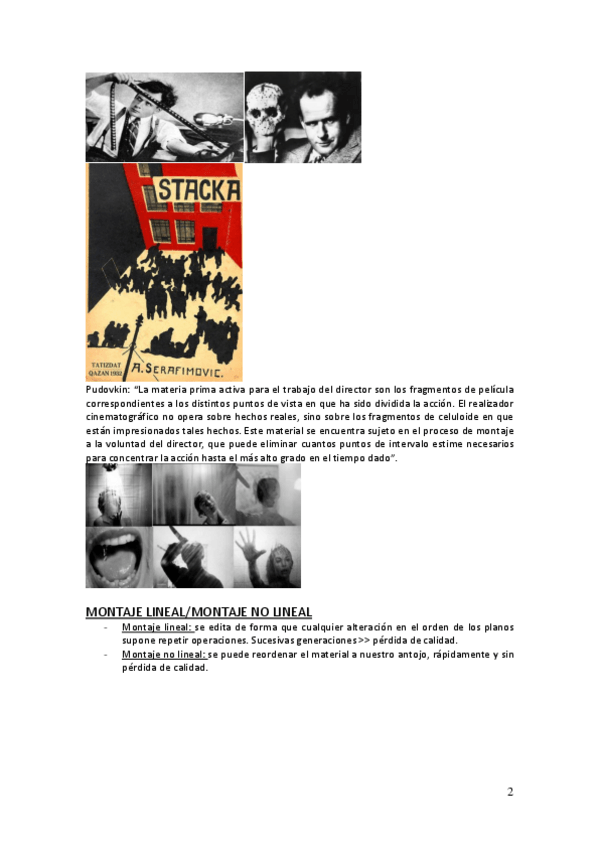 STACKA

TATIZDAT
QAZAN 1932

A. SERAFIMOVIC.

Pudovkin: "La materia prima activa para el trabajo del director son los fragmentos de película correspondientes a los distintos puntos de vista en que ha sido dividida la acción. El realizador cinematográfico no opera sobre hechos reales, sino sobre los fragmentos de celuloide en que están impresionados tales hechos. Este material se encuentra sujeto en el proceso de montaje a la voluntad del director, que puede eliminar cuantos puntos de intervalo estime necesarios para concentrar la acción hasta el más alto grado en el tiempo dado".

MONTAJE LINEAL/MONTAJE NO LINEAL

- Montaje lineal: se edita de forma que cualquier alteración en el orden de los planos supone repetir operaciones. Sucesivas generaciones >> pérdida de calidad.
- Montaje no lineal: se puede reordenar el material a nuestro antojo, rápidamente y sin pérdida de calidad.

2